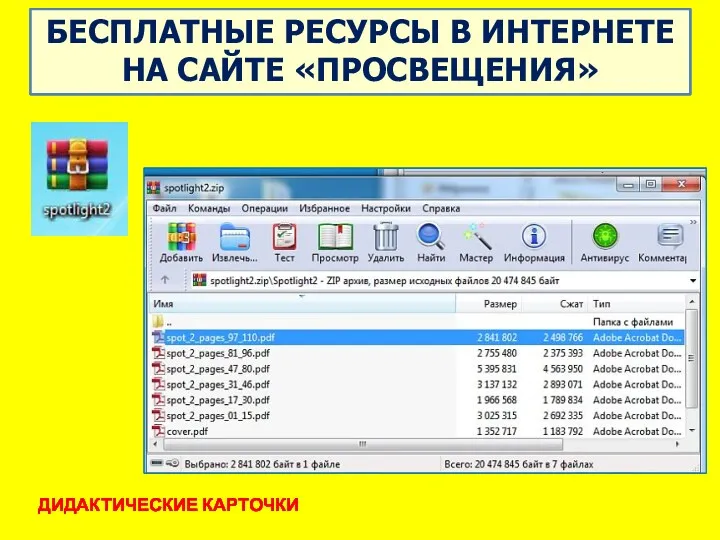 БЕСПЛАТНЫЕ РЕСУРСЫ В ИНТЕРНЕТЕ НА САЙТЕ «ПРОСВЕЩЕНИЯ»

spotlight2

spotlight2.zip

Файл Команды Операции Избранное Настройки Справка

Добавить Извлечь... Тест Просмотр Удалить Найти Мастер Информация Антивирус Коммента

spotlight2.zip\Spotlight2 - ZIP архив, размер исходных файлов 20 474 845 байт

| Имя | Размер | Сжат | Тип |
|---|---|---|---|
| .. | | | Папка с файлами |
| spot_2_pages_97_110.pdf | 2 841 802 | 2 498 766 | Adobe Acrobat Do... |
| spot_2_pages_81_96.pdf | 2 755 480 | 2 375 393 | Adobe Acrobat Do... |
| spot_2_pages_47_80.pdf | 5 395 831 | 4 563 950 | Adobe Acrobat Do... |
| spot_2_pages_31_46.pdf | 3 137 132 | 2 893 071 | Adobe Acrobat Do... |
| spot_2_pages_17_30.pdf | 1 966 568 | 1 789 834 | Adobe Acrobat Do... |
| spot_2_pages_01_15.pdf | 3 025 315 | 2 692 335 | Adobe Acrobat Do... |
| cover.pdf | 1 352 717 | 1 183 792 | Adobe Acrobat Do... |

Выбрано: 2 841 802 байт в 1 файле

Всего: 20 474 845 байт в 7 файлах

ДИДАКТИЧЕСКИЕ КАРТОЧКИ